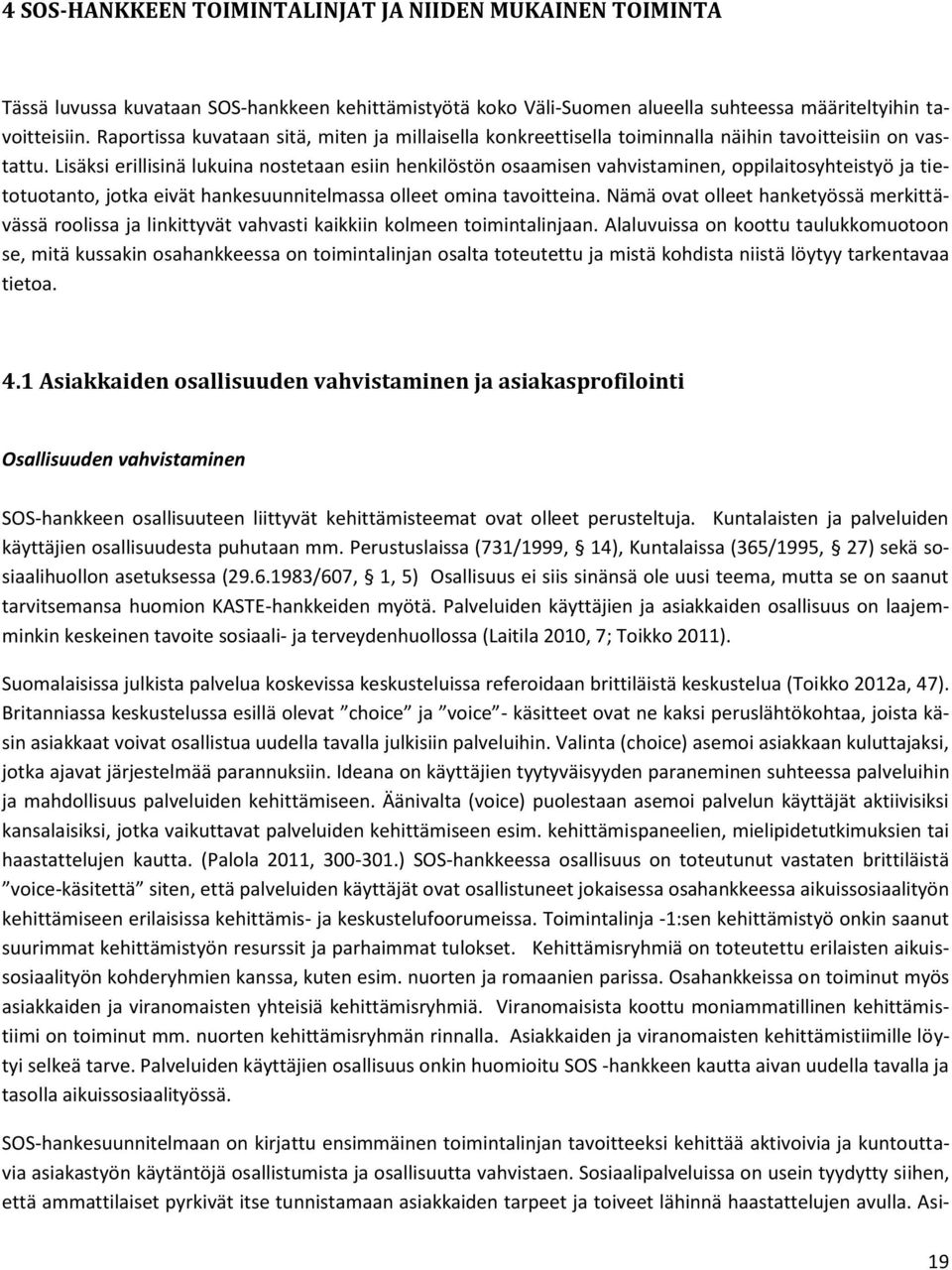 4 SOS-HANKKEEN TOIMINTALINJAT JA NIIDEN MUKAINEN TOIMINTA

Tässä luvussa kuvataan SOS-hankkeen kehittämistyötä koko Väli-Suomen alueella suhteessa määriteltyihin tavoitteisiin. Raportissa kuvataan sitä, miten ja millaisella konkreettisella toiminnalla näihin tavoitteisiin on vastattu. Lisäksi erillisinä lukuina nostetaan esiin henkilöstön osaamisen vahvistaminen, oppilaitosyhteistyö ja tietotuotanto, jotka eivät hankesuunnitelmassa olleet omina tavoitteina. Nämä ovat olleet hanketyössä merkittävässä roolissa ja linkittyvät vahvasti kaikkiin kolmeen toimintalinjaan. Alaluvuissa on koottu taulukkomuotoon se, mitä kussakin osahankkeessa on toimintalinjan osalta toteutettu ja mistä kohdista niistä löytyy tarkentavaa tietoa.

4.1 Asiakkaiden osallisuuden vahvistaminen ja asiakasprofilointi

Osallisuuden vahvistaminen

SOS-hankkeen osallisuuteen liittyvät kehittämisteemat ovat olleet perusteltuja. Kuntalaisten ja palveluiden käyttäjien osallisuudesta puhutaan mm. Perustuslaissa (731/1999, § 14), Kuntalaissa (365/1995, § 27) sekä sosiaalihuollon asetuksessa (29.6.1983/607, § 1, 5) Osallisuus ei siis sinänsä ole uusi teema, mutta se on saanut tarvitsemansa huomion KASTE-hankkeiden myötä. Palveluiden käyttäjien ja asiakkaiden osallisuus on laajemminkin keskeinen tavoite sosiaali- ja terveydenhuollossa (Laitila 2010, 7; Toikko 2011).

Suomalaisissa julkista palvelua koskevissa keskusteluissa referoidaan brittiläistä keskustelua (Toikko 2012a, 47). Britanniassa keskustelussa esillä olevat ”choice” ja ”voice”- käsitteet ovat ne kaksi peruslähtökohtaa, joista käsin asiakkaat voivat osallistua uudella tavalla julkisiin palveluihin. Valinta (choice) asemoi asiakkaan kuluttajaksi, jotka ajavat järjestelmää parannuksiin. Ideana on käyttäjien tyytyväisyyden paraneminen suhteessa palveluihin ja mahdollisuus palveluiden kehittämiseen. Äänivalta (voice) puolestaan asemoi palvelun käyttäjät aktiivisiksi kansalaisiksi, jotka vaikuttavat palveluiden kehittämiseen esim. kehittämispaneelien, mielipidetutkimuksien tai haastattelujen kautta. (Palola 2011, 300-301.) SOS-hankkeessa osallisuus on toteutunut vastaten brittiläistä ”voice-käsitettä” siten, että palveluiden käyttäjät ovat osallistuneet jokaisessa osahankkeessa aikuissosiaalityön kehittämiseen erilaisissa kehittämis- ja keskustelufoorumeissa. Toimintalinja -1:sen kehittämistyö onkin saanut suurimmat kehittämistyön resurssit ja parhaimmat tulokset. Kehittämisryhmiä on toteutettu erilaisten aikuissosiaalityön kohderyhmien kanssa, kuten esim. nuorten ja romaanien parissa. Osahankkeissa on toiminut myös asiakkaiden ja viranomaisten yhteisiä kehittämisryhmiä. Viranomaisista koottu moniammatillinen kehittämistiimi on toiminut mm. nuorten kehittämisryhmän rinnalla. Asiakkaiden ja viranomaisten kehittämistiimille löytyi selkeä tarve. Palveluiden käyttäjien osallisuus onkin huomioitu SOS -hankkeen kautta aivan uudella tavalla ja tasolla aikuissosiaalityössä.

SOS-hankesuunnitelmaan on kirjattu ensimmäinen toimintalinjan tavoitteeksi kehittää aktivoivia ja kuntouttavia asiakastyön käytäntöjä osallistumista ja osallisuutta vahvistaen. Sosiaalipalveluissa on usein tyydytty siihen, että ammattilaiset pyrkivät itse tunnistamaan asiakkaiden tarpeet ja toiveet lähinnä haastattelujen avulla. Asi-

19